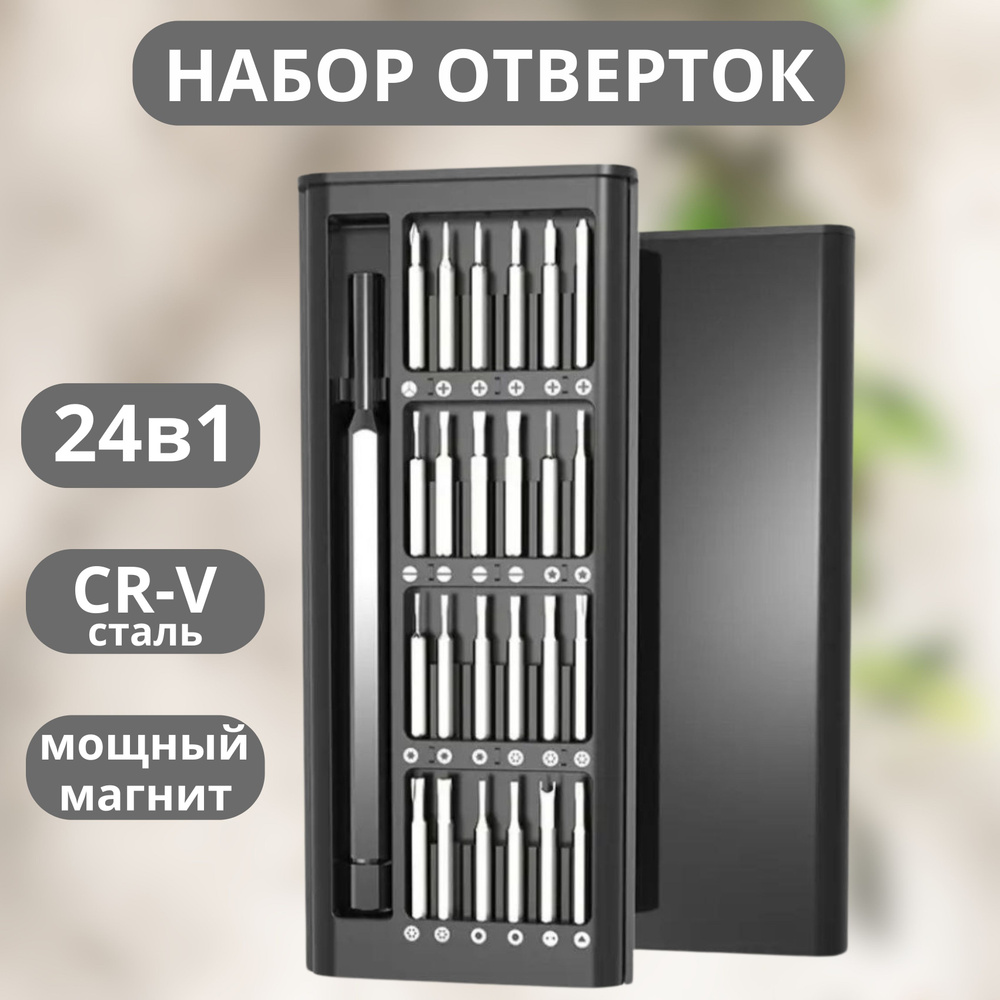 НАБОР ОТВЕРТОК

24в1

CR-V
сталь

мощный
магнит